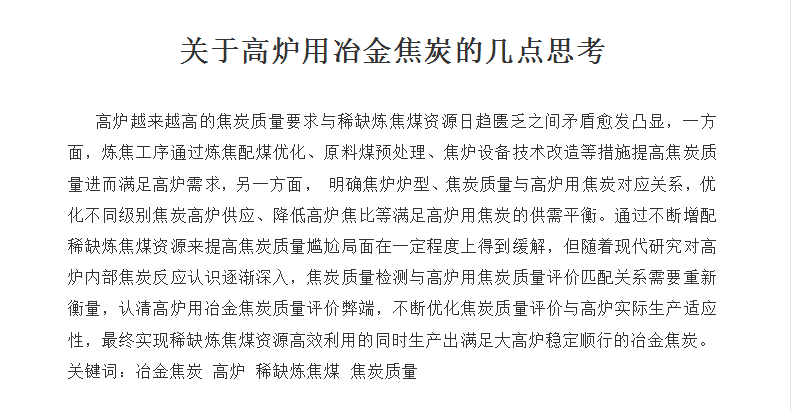 关于高炉用冶金焦炭的几点思考

高炉越来越高的焦炭质量要求与稀缺炼焦煤资源日趋匮乏之间矛盾愈发凸显，一方面，炼焦工序通过炼焦配煤优化、原料煤预处理、焦炉设备技术改造等措施提高焦炭质量进而满足高炉需求，另一方面， 明确焦炉炉型、焦炭质量与高炉用焦炭对应关系，优化不同级别焦炭高炉供应、降低高炉焦比等满足高炉用焦炭的供需平衡。通过不断增配稀缺炼焦煤资源来提高焦炭质量尴尬局面在一定程度上得到缓解，但随着现代研究对高炉内部焦炭反应认识逐渐深入，焦炭质量检测与高炉用焦炭质量评价匹配关系需要重新衡量，认清高炉用冶金焦炭质量评价弊端，不断优化焦炭质量评价与高炉实际生产适应性，最终实现稀缺炼焦煤资源高效利用的同时生产出满足大高炉稳定顺行的冶金焦炭。
关键词：冶金焦炭 高炉 稀缺炼焦煤 焦炭质量